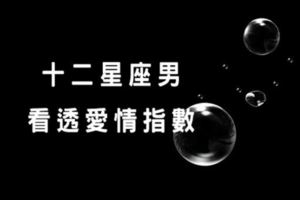 十二星座男
看透愛情指數